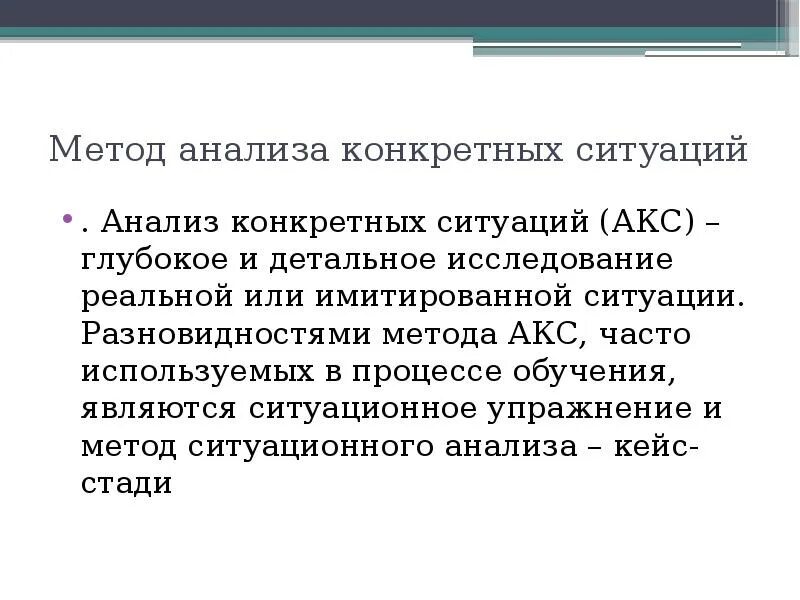 Метод анализа конкретных ситуаций

• . Анализ конкретных ситуаций (АКС) – глубокое и детальное исследование реальной или имитированной ситуации. Разновидностями метода АКС, часто используемых в процессе обучения, являются ситуационное упражнение и метод ситуационного анализа – кейс-стади